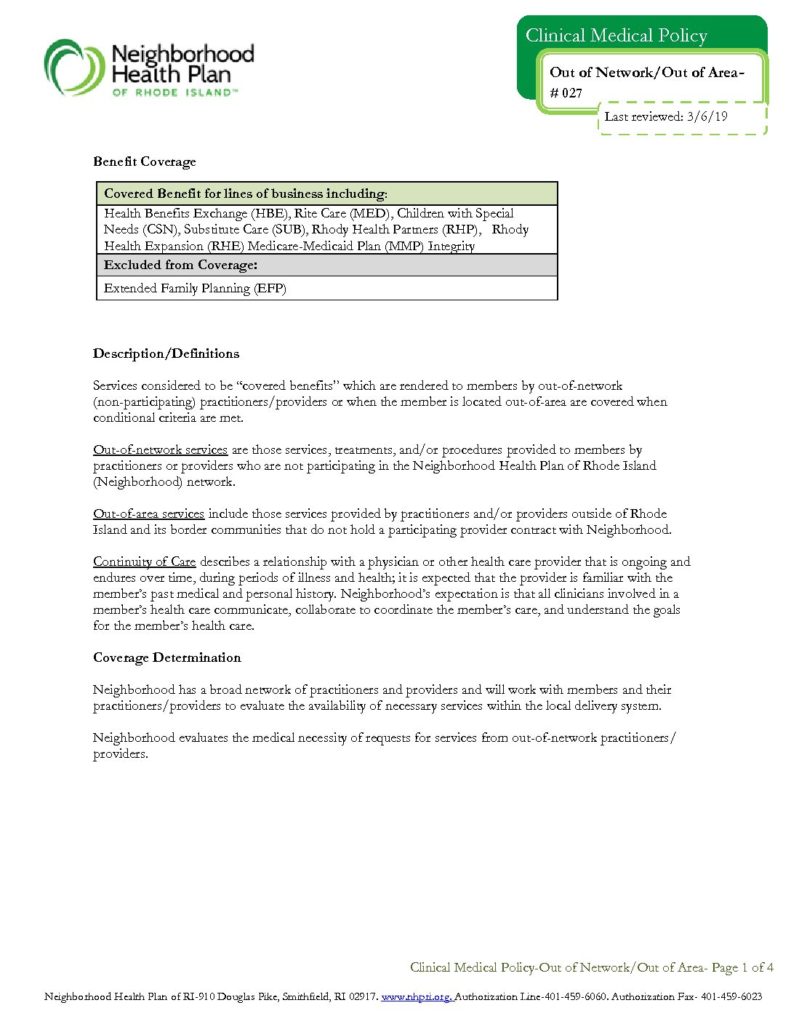 Neighborhood Health Plan
OF RHODE ISLAND™

Clinical Medical Policy

Out of Network/Out of Area- # 027

Last reviewed: 3/6/19

Benefit Coverage

| Covered Benefit for lines of business including: |
|---|
| Health Benefits Exchange (HBE), Rite Care (MED), Children with Special Needs (CSN), Substitute Care (SUB), Rhody Health Partners (RHP), Rhody Health Expansion (RHE) Medicare-Medicaid Plan (MMP) Integrity |
| Excluded from Coverage: |
| Extended Family Planning (EFP) |

Description/Definitions

Services considered to be "covered benefits" which are rendered to members by out-of-network (non-participating) practitioners/providers or when the member is located out-of-area are covered when conditional criteria are met.

Out-of-network services are those services, treatments, and/or procedures provided to members by practitioners or providers who are not participating in the Neighborhood Health Plan of Rhode Island (Neighborhood) network.

Out-of-area services include those services provided by practitioners and/or providers outside of Rhode Island and its border communities that do not hold a participating provider contract with Neighborhood.

Continuity of Care describes a relationship with a physician or other health care provider that is ongoing and endures over time, during periods of illness and health; it is expected that the provider is familiar with the member's past medical and personal history. Neighborhood's expectation is that all clinicians involved in a member's health care communicate, collaborate to coordinate the member's care, and understand the goals for the member's health care.

Coverage Determination

Neighborhood has a broad network of practitioners and providers and will work with members and their practitioners/providers to evaluate the availability of necessary services within the local delivery system.

Neighborhood evaluates the medical necessity of requests for services from out-of-network practitioners/ providers.

Clinical Medical Policy-Out of Network/Out of Area- Page 1 of 4

Neighborhood Health Plan of RI-910 Douglas Pike, Smithfield, RI 02917. www.nhpri.org. Authorization Line-401-459-6060. Authorization Fax- 401-459-6023